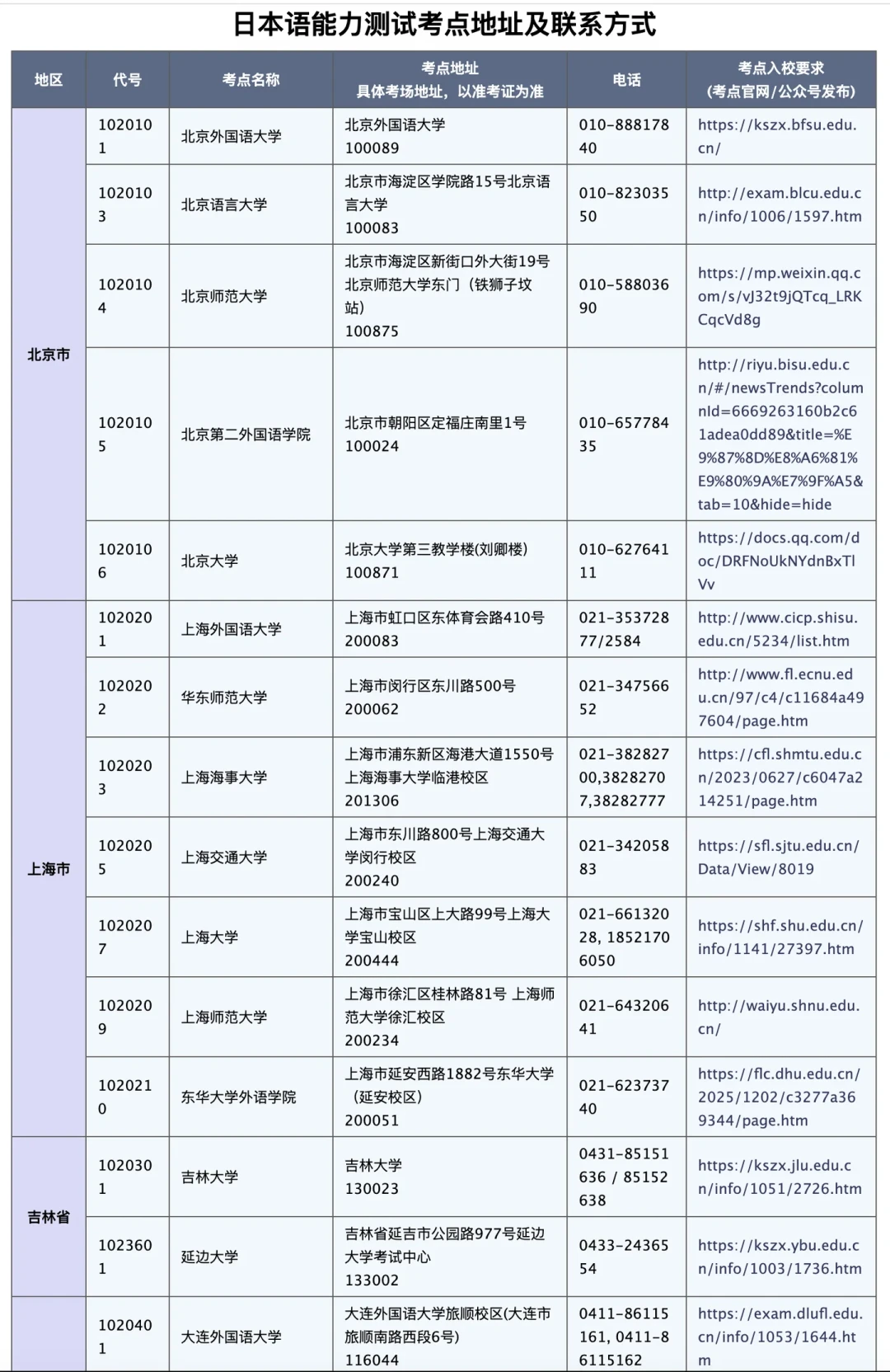 日本语能力测试考点地址及联系方式

| 地区 | 代号 | 考点名称 | 考点地址 具体考场地址，以准考证为准 | 电话 | 考点入校要求 (考点官网/公众号发布) |
|---|---|---|---|---|---|
| 北京市 | 1020101 | 北京外国语大学 | 北京外国语大学 100089 | 010-88817840 | https://kszx.bfsu.edu.cn/ |
| | 1020103 | 北京语言大学 | 北京市海淀区学院路15号北京语言大学 100083 | 010-82303550 | http://exam.blcu.edu.cn/info/1006/1597.htm |
| | 1020104 | 北京师范大学 | 北京市海淀区新街口外大街19号北京师范大学东门（铁狮子坟站） 100875 | 010-58803690 | https://mp.weixin.qq.com/s/vJ32t9jQTcq_LRKCqcVd8g |
| | 1020105 | 北京第二外国语学院 | 北京市朝阳区定福庄南里1号 100024 | 010-65778435 | http://riyu.bisu.edu.cn/#/newsTrends?columnId=6669263160b2c61adea0dd89&title=%E9%87%8D%E8%A6%81%E9%80%9A%E7%9F%A5&tab=10&hide=hide |
| | 1020106 | 北京大学 | 北京大学第三教学楼(刘卿楼) 100871 | 010-62764111 | https://docs.qq.com/doc/DRFNoUkNYdnBxTlVv |
| 上海市 | 1020201 | 上海外国语大学 | 上海市虹口区东体育会路410号 200083 | 021-35372877/2584 | http://www.cicp.shisu.edu.cn/5234/list.htm |
| | 1020202 | 华东师范大学 | 上海市闵行区东川路500号 200062 | 021-34756652 | http://www.fl.ecnu.edu.cn/97/c4/c11684a497604/page.htm |
| | 1020203 | 上海海事大学 | 上海市浦东新区海港大道1550号上海海事大学临港校区 201306 | 021-38282700,38282707,38282777 | https://cfl.shmtu.edu.cn/2023/0627/c6047a214251/page.htm |
| | 1020205 | 上海交通大学 | 上海市东川路800号上海交通大学闵行校区 200240 | 021-34205883 | https://sfl.sjtu.edu.cn/Data/View/8019 |
| | 1020207 | 上海大学 | 上海市宝山区上大路99号上海大学宝山校区 200444 | 021-66132028, 18521706050 | https://shf.shu.edu.cn/info/1141/27397.htm |
| | 1020209 | 上海师范大学 | 上海市徐汇区桂林路81号 上海师范大学徐汇校区 200234 | 021-64320641 | http://waiyu.shnu.edu.cn/ |
| | 1020210 | 东华大学外语学院 | 上海市延安西路1882号东华大学（延安校区） 200051 | 021-62373740 | https://flc.dhu.edu.cn/2025/1202/c3277a369344/page.htm |
| 吉林省 | 1020301 | 吉林大学 | 吉林大学 130023 | 0431-85151636 / 85152638 | https://kszx.jlu.edu.cn/info/1051/2726.htm |
| | 1023601 | 延边大学 | 吉林省延吉市公园路977号延边大学考试中心 133002 | 0433-2436554 | https://kszx.ybu.edu.cn/info/1003/1736.htm |
| | 1020401 | 大连外国语大学 | 大连外国语大学旅顺校区(大连市旅顺南路西段6号) 116044 | 0411-86115161, 0411-86115162 | https://exam.dlufl.edu.cn/info/1053/1644.htm |